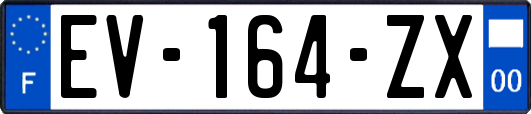 F
EV-164-ZX
00